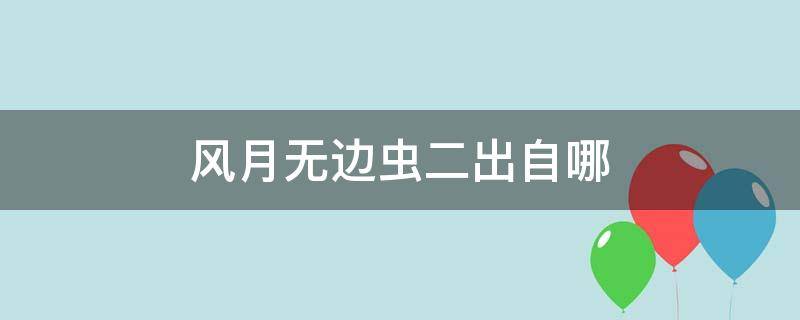 风月无边虫二出自哪